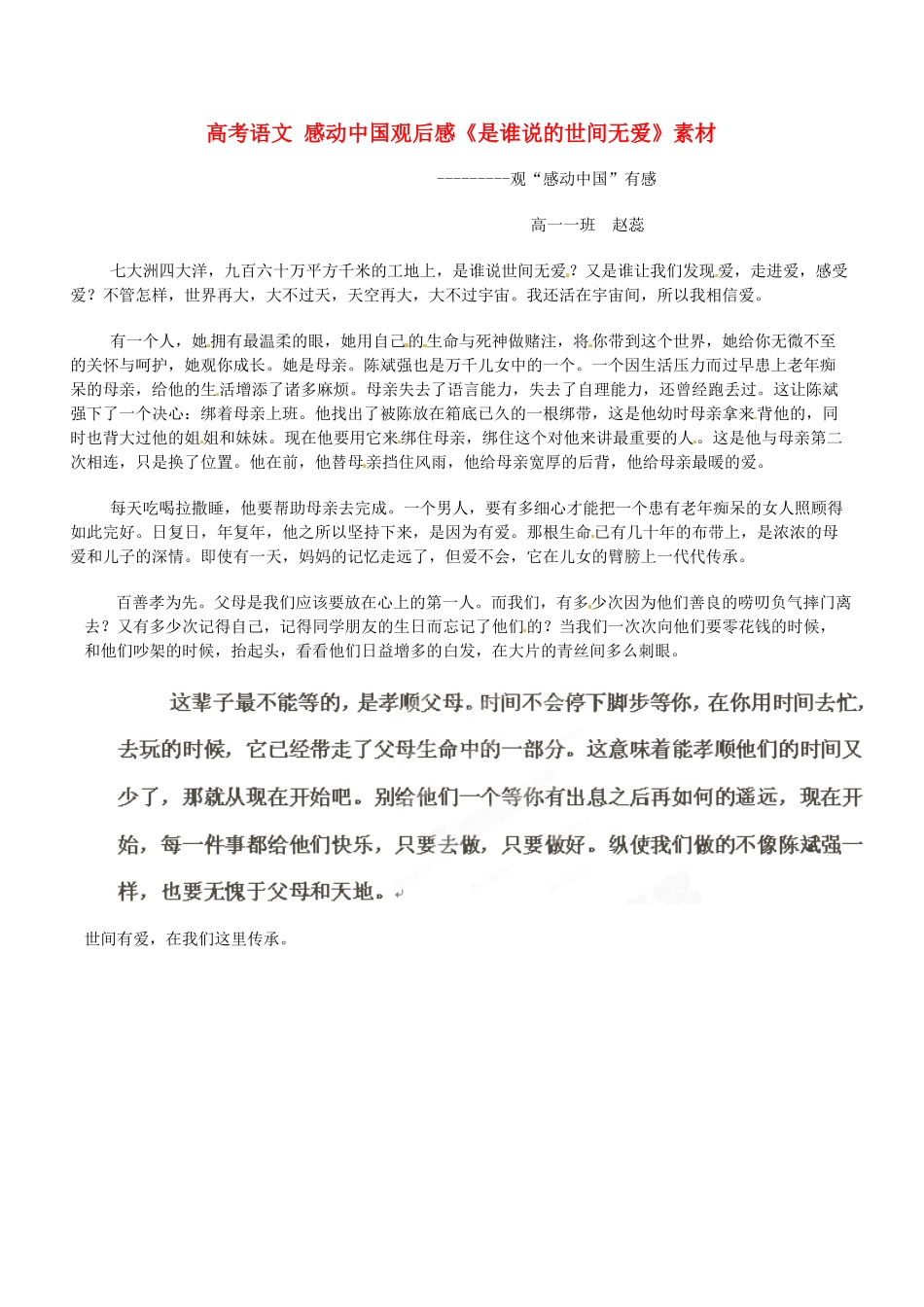 高考语文 感动中国观后感《是谁说的世间无爱》素材

---------观“感动中国”有感

高一一班 赵蕊

七大洲四大洋，九百六十万平方千米的工地上，是谁说世间无爱？又是谁让我们发现爱，走进爱，感受爱？不管怎样，世界再大，大不过天，天空再大，大不过宇宙。我还活在宇宙间，所以我相信爱。

有一个人，她拥有最温柔的眼，她用自己的生命与死神做赌注，将你带到这个世界，她给你无微不至的关怀与呵护，她观你成长。她是母亲。陈斌强也是万千儿女中的一个。一个因生活压力而过早患上老年痴呆的母亲，给他的生活增添了诸多麻烦。母亲失去了语言能力，失去了自理能力，还曾经跑丢过。这让陈斌强下了一个决心：绑着母亲上班。他找出了被陈放在箱底已久的一根绑带，这是他幼时母亲拿来背他的，同时也背大过他的姐姐和妹妹。现在他要用它来绑住母亲，绑住这个对他来讲最重要的人。这是他与母亲第二次相连，只是换了位置。他在前，他替母亲挡住风雨，他给母亲宽厚的后背，他给母亲最暖的爱。

每天吃喝拉撒睡，他要帮助母亲去完成。一个男人，要有多细心才能把一个患有老年痴呆的女人照顾得如此完好。日复日，年复年，他之所以坚持下来，是因为有爱。那根生命已有几十年的布带上，是浓浓的母爱和儿子的深情。即使有一天，妈妈的记忆走远了，但爱不会，它在儿女的臂膀上一代代传承。

百善孝为先。父母是我们应该要放在心上的第一人。而我们，有多少次因为他们善良的唠叨负气摔门离去？又有多少次记得自己，记得同学朋友的生日而忘记了他们的？当我们一次次向他们要零花钱的时候，和他们吵架的时候，抬起头，看看他们日益增多的白发，在大片的青丝间多么刺眼。

这辈子最不能等的，是孝顺父母。时间不会停下脚步等你，在你用时间去忙，去玩的时候，它已经带走了父母生命中的一部分。这意味着能孝顺他们的时间又少了，那就从现在开始吧。别给他们一个等你有出息之后再如何的遥远，现在开始，每一件事都给他们快乐，只要去做，只要做好。纵使我们做的不像陈斌强一样，也要无愧于父母和天地。

世间有爱，在我们这里传承。